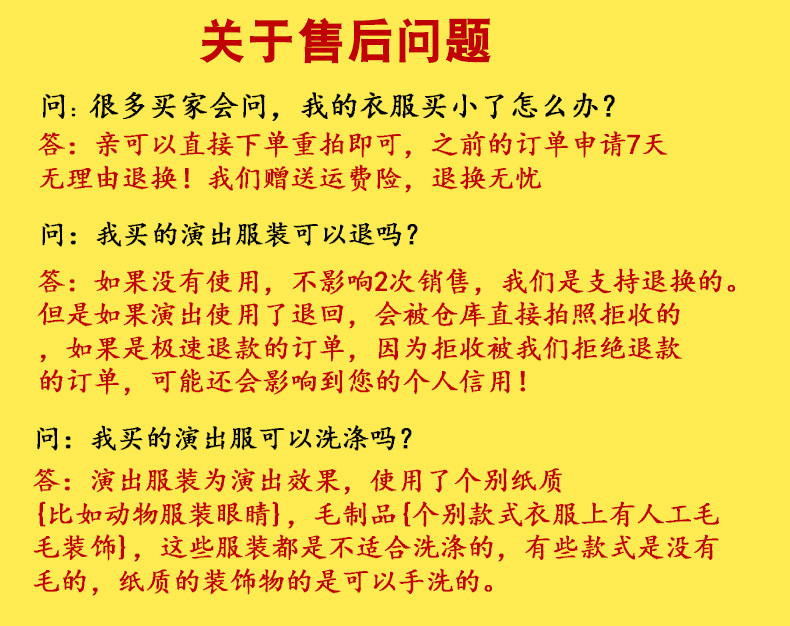 关于售后问题

问：很多买家会问，我的衣服买小了怎么办？
答：亲可以直接下单重拍即可，之前的订单申请7天无理由退换！我们赠送运费险，退换无忧

问：我买的演出服装可以退吗？
答：如果没有使用，不影响2次销售，我们是支持退换的。但是如果演出使用了退回，会被仓库直接拍照拒收的，如果是极速退款的订单，因为拒收被我们拒绝退款的订单，可能还会影响到您的个人信用！

问：我买的演出服可以洗涤吗？
答：演出服装为演出效果，使用了个别纸质{比如动物服装眼睛}，毛制品{个别款式衣服上有人工毛毛装饰}，这些服装都是不适合洗涤的，有些款式是没有毛的，纸质的装饰物的是可以手洗的。